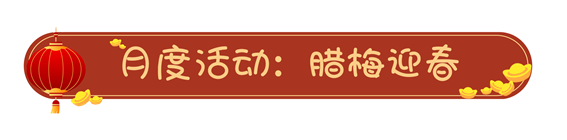 月度活动：腊梅迎春